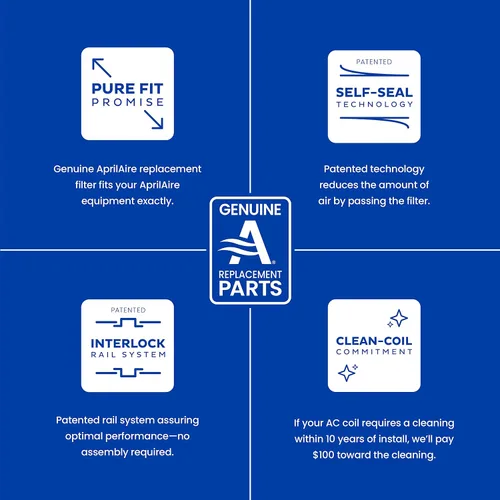 PURE FIT
PROMISE

Genuine AprilAire replacement filter fits your AprilAire equipment exactly.

PATENTED
SELF-SEAL
TECHNOLOGY

Patented technology reduces the amount of air by passing the filter.

GENUINE
A
REPLACEMENT
PARTS

PATENTED
INTERLOCK
RAIL SYSTEM

Patented rail system assuring optimal performance—no assembly required.

CLEAN-COIL
COMMITMENT

If your AC coil requires a cleaning within 10 years of install, we'll pay $100 toward the cleaning.